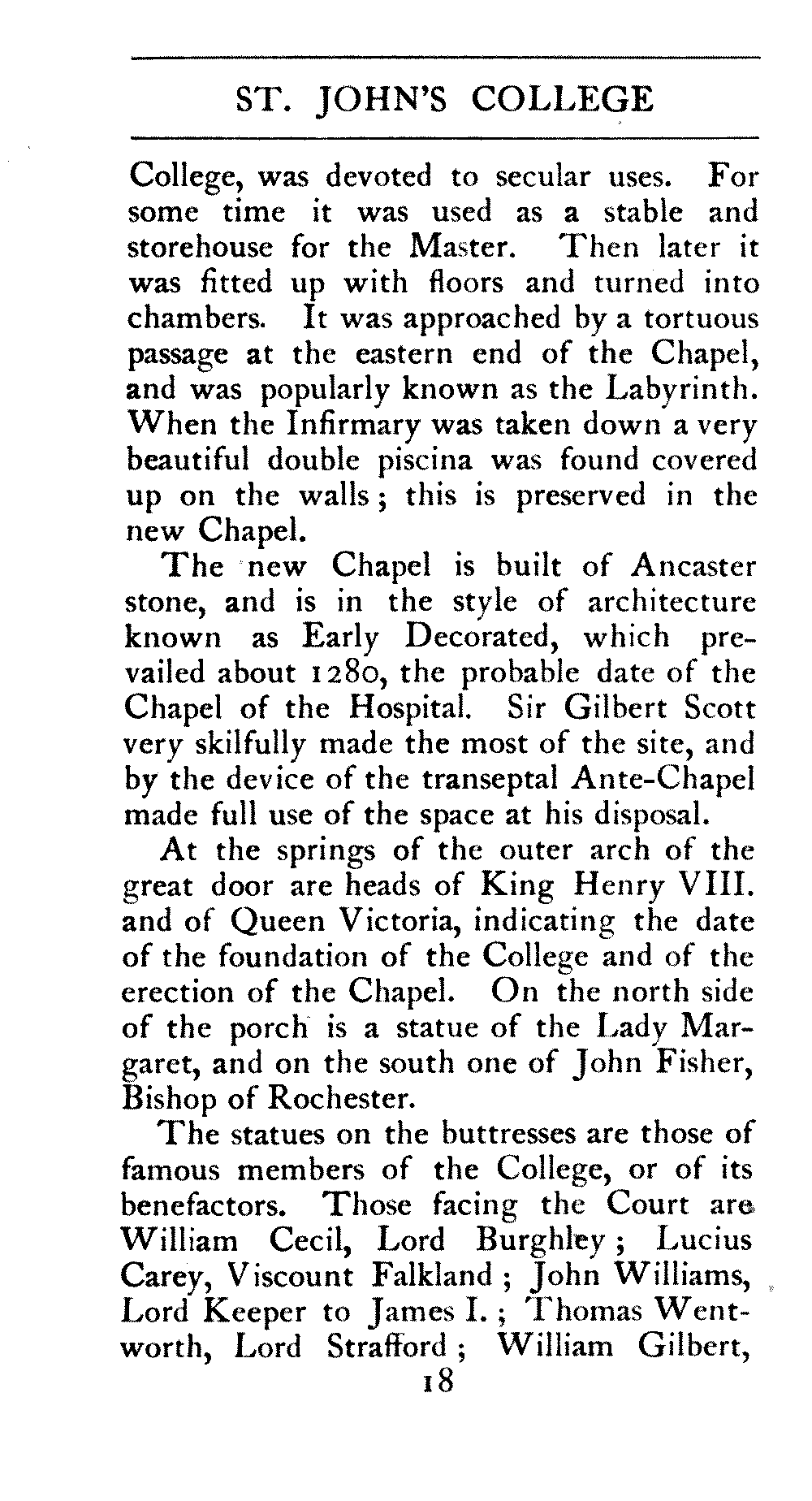 ST. JOHN'S COLLEGE

College, was devoted to secular uses. For some time it was used as a stable and storehouse for the Master. Then later it was fitted up with floors and turned into chambers. It was approached by a tortuous passage at the eastern end of the Chapel, and was popularly known as the Labyrinth. When the Infirmary was taken down a very beautiful double piscina was found covered up on the walls; this is preserved in the new Chapel.

The new Chapel is built of Ancaster stone, and is in the style of architecture known as Early Decorated, which prevailed about 1280, the probable date of the Chapel of the Hospital. Sir Gilbert Scott very skilfully made the most of the site, and by the device of the transeptal Ante-Chapel made full use of the space at his disposal.

At the springs of the outer arch of the great door are heads of King Henry VIII. and of Queen Victoria, indicating the date of the foundation of the College and of the erection of the Chapel. On the north side of the porch is a statue of the Lady Margaret, and on the south one of John Fisher, Bishop of Rochester.

The statues on the buttresses are those of famous members of the College, or of its benefactors. Those facing the Court are William Cecil, Lord Burghley; Lucius Carey, Viscount Falkland; John Williams, Lord Keeper to James I.; Thomas Wentworth, Lord Strafford; William Gilbert,

18